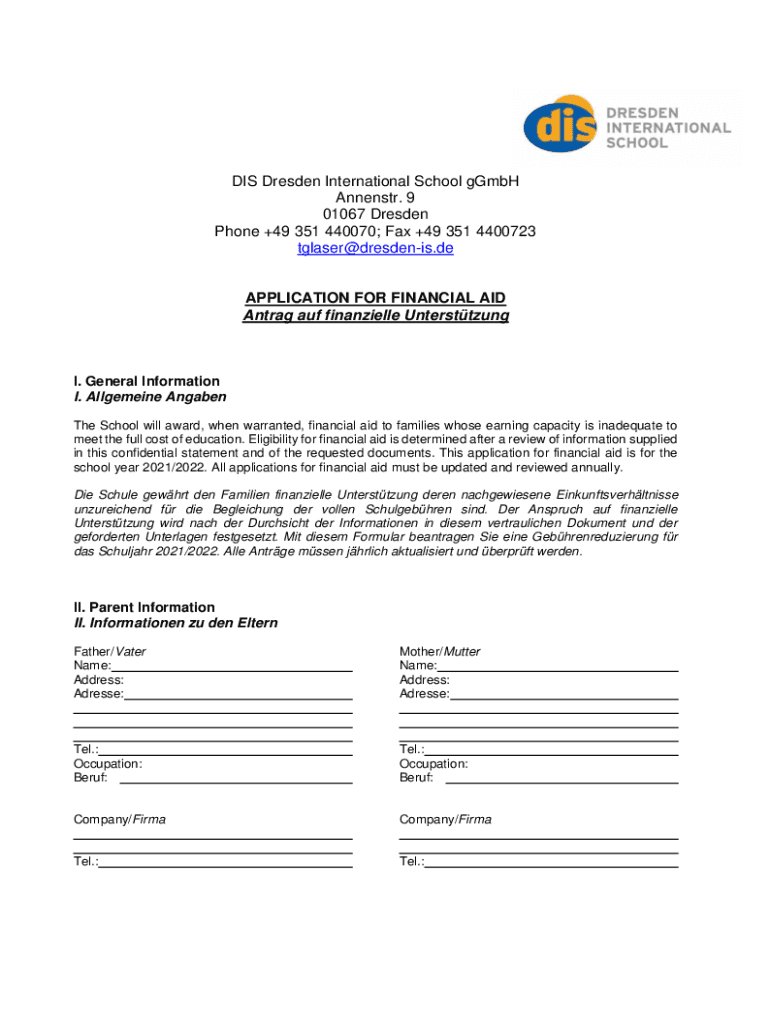 dis DRESDEN INTERNATIONAL SCHOOL

DIS Dresden International School gGmbH
Annenstr. 9
01067 Dresden
Phone +49 351 440070; Fax +49 351 4400723
tglaser@dresden-is.de

APPLICATION FOR FINANCIAL AID
Antrag auf finanzielle Unterstützung

I. General Information
I. Allgemeine Angaben

The School will award, when warranted, financial aid to families whose earning capacity is inadequate to meet the full cost of education. Eligibility for financial aid is determined after a review of information supplied in this confidential statement and of the requested documents. This application for financial aid is for the school year 2021/2022. All applications for financial aid must be updated and reviewed annually.

Die Schule gewährt den Familien finanzielle Unterstützung deren nachgewiesene Einkunftsverhältnisse unzureichend für die Begleichung der vollen Schulgebühren sind. Der Anspruch auf finanzielle Unterstützung wird nach der Durchsicht der Informationen in diesem vertraulichen Dokument und der geforderten Unterlagen festgesetzt. Mit diesem Formular beantragen Sie eine Gebührenreduzierung für das Schuljahr 2021/2022. Alle Anträge müssen jährlich aktualisiert und überprüft werden.

II. Parent Information
II. Informationen zu den Eltern

Father/Vater
Name:
Address:
Adresse:

Tel.:
Occupation:
Beruf:

Company/Firma

Tel.:

Mother/Mutter
Name:
Address:
Adresse:

Tel.:
Occupation:
Beruf:

Company/Firma

Tel.: